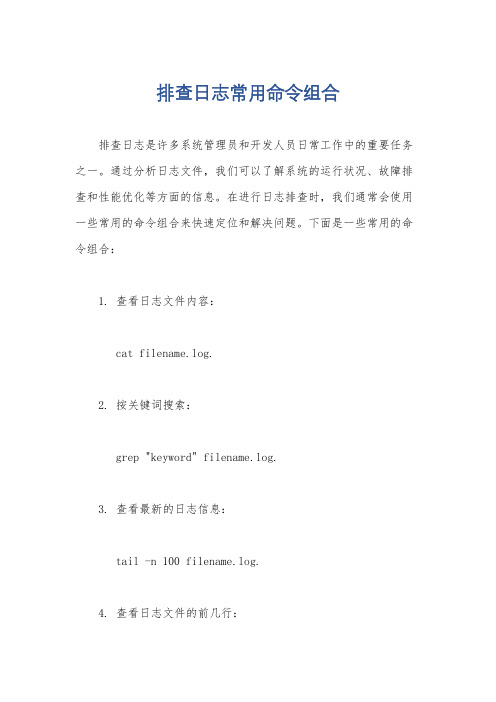 排查日志常用命令组合

排查日志是许多系统管理员和开发人员日常工作中的重要任务之一。通过分析日志文件，我们可以了解系统的运行状况、故障排查和性能优化等方面的信息。在进行日志排查时，我们通常会使用一些常用的命令组合来快速定位和解决问题。下面是一些常用的命令组合：

1. 查看日志文件内容：

cat filename.log.

2. 按关键词搜索：

grep "keyword" filename.log.

3. 查看最新的日志信息：

tail -n 100 filename.log.

4. 查看日志文件的前几行：